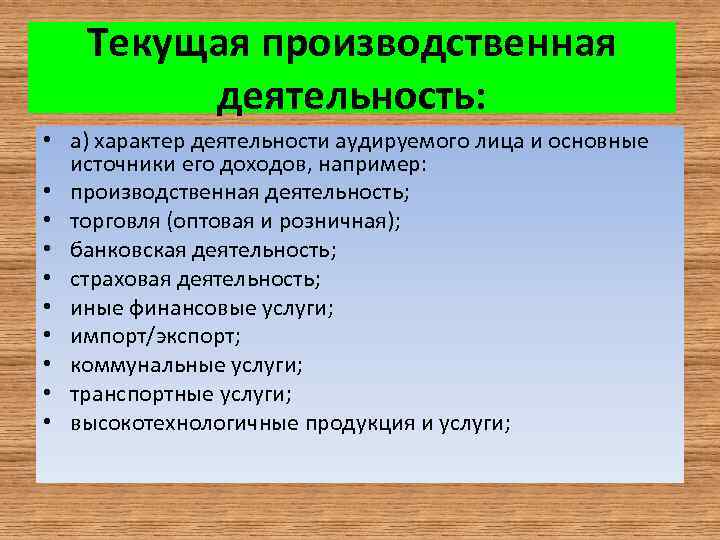 Текущая производственная деятельность:

• а) характер деятельности аудируемого лица и основные источники его доходов, например:
• производственная деятельность;
• торговля (оптовая и розничная);
• банковская деятельность;
• страховая деятельность;
• иные финансовые услуги;
• импорт/экспорт;
• коммунальные услуги;
• транспортные услуги;
• высокотехнологичные продукция и услуги;